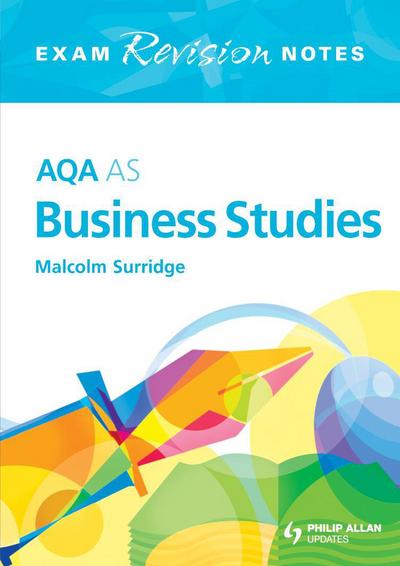 EXAM Revision NOTES

AQA AS
Business Studies

Malcolm Surridge

PHILIP ALLAN UPDATES